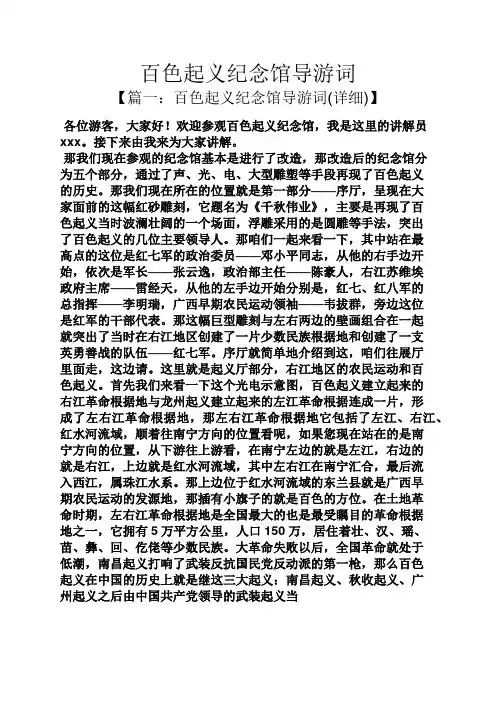 百色起义纪念馆导游词

【篇一：百色起义纪念馆导游词(详细)】

各位游客，大家好！欢迎参观百色起义纪念馆，我是这里的讲解员xxx。接下来由我来为大家讲解。

那我们现在参观的纪念馆基本是进行了改造，那改造后的纪念馆分为五个部分，通过了声、光、电、大型雕塑等手段再现了百色起义的历史。那我们现在所在的位置就是第一部分——序厅，呈现在大家面前的这幅红砂雕刻，它题名为《千秋伟业》，主要是再现了百色起义当时波澜壮阔的一个场面，浮雕采用的是圆雕等手法，突出了百色起义的几位主要领导人。那咱们一起来看一下，其中站在最高点的这位是红七军的政治委员——邓小平同志，从他的右手边开始，依次是军长——张云逸，政治部主任——陈豪人，右江苏维埃政府主席——雷经天，从他的左手边开始分别是，红七、红八军的总指挥——李明瑞，广西早期农民运动领袖——韦拔群，旁边这位是红军的干部代表。那这幅巨型雕刻与左右两边的壁画组合在一起就突出了当时在右江地区创建了一片少数民族根据地和创建了一支英勇善战的队伍——红七军。序厅就简单地介绍到这，咱们往展厅里面走，这边请。这里就是起义厅部分，右江地区的农民运动和百色起义。首先我们来看一下这个光电示意图，百色起义建立起来的右江革命根据地与龙州起义建立起来的左江革命根据连成一片，形成了左右江革命根据地，那左右江革命根据地它包括了左江、右江、红水河流域，顺着往南宁方向的位置看呢，如果您现在站在的是南宁方向的位置，从下游往上游看，在南宁左边的就是左江，右边的就是右江，上边就是红水河流域，其中左右江在南宁汇合，最后流入西江，属珠江水系。那上边位于红水河流域的东兰县就是广西早期农民运动的发源地，那插有小旗子的就是百色的方位。在土地革命时期，左右江革命根据地是全国最大的也是最受瞩目的革命根据地之一，它拥有5万平方公里，人口150万，居住着壮、汉、瑶、苗、彝、回、仡佬等少数民族。大革命失败以后，全国革命就处于低潮，南昌起义打响了武装反抗国民党反动派的第一枪，那么百色起义在中国的历史上就是继这三大起义：南昌起义、秋收起义、广州起义之后由中国共产党领导的武装起义当